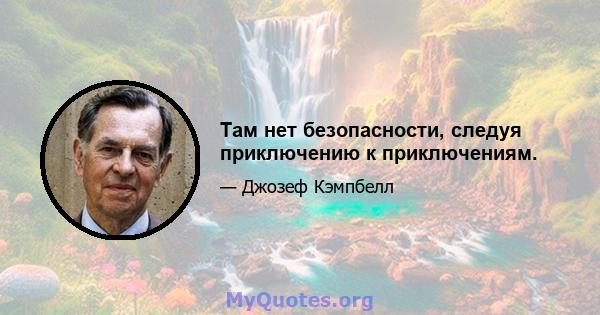 Там нет безопасности, следуя приключению к приключениям.

— Джозеф Кэмпбелл

MyQuotes.org